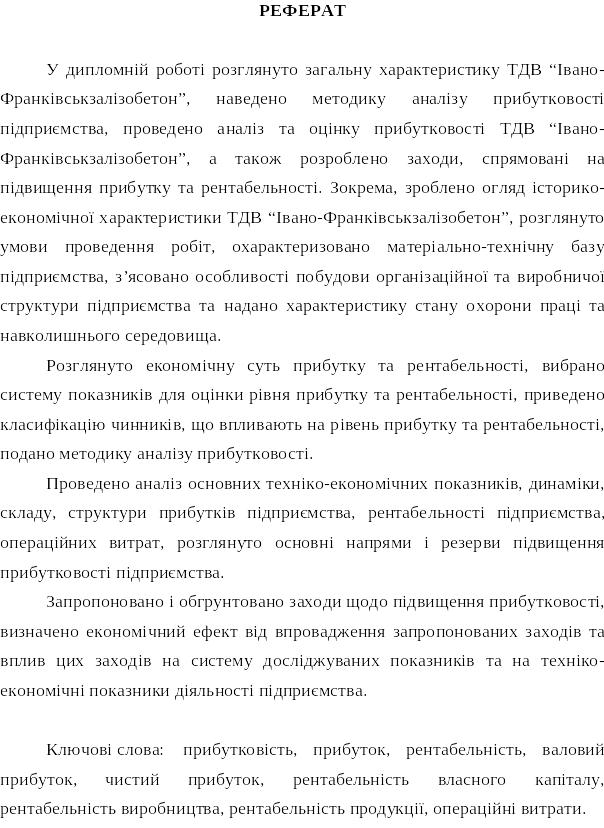 РЕФЕРАТ

У дипломній роботі розглянуто загальну характеристику ТДВ “Івано-Франківськзалізобетон”, наведено методику аналізу прибутковості підприємства, проведено аналіз та оцінку прибутковості ТДВ “Івано-Франківськзалізобетон”, а також розроблено заходи, спрямовані на підвищення прибутку та рентабельності. Зокрема, зроблено огляд історико-економічної характеристики ТДВ “Івано-Франківськзалізобетон”, розглянуто умови проведення робіт, охарактеризовано матеріально-технічну базу підприємства, з’ясовано особливості побудови організаційної та виробничої структури підприємства та надано характеристику стану охорони праці та навколишнього середовища.

Розглянуто економічну суть прибутку та рентабельності, вибрано систему показників для оцінки рівня прибутку та рентабельності, приведено класифікацію чинників, що впливають на рівень прибутку та рентабельності, подано методику аналізу прибутковості.

Проведено аналіз основних техніко-економічних показників, динаміки, складу, структури прибутків підприємства, рентабельності підприємства, операційних витрат, розглянуто основні напрями і резерви підвищення прибутковості підприємства.

Запропоновано і обгрунтовано заходи щодо підвищення прибутковості, визначено економічний ефект від впровадження запропонованих заходів та вплив цих заходів на систему досліджуваних показників та на техніко-економічні показники діяльності підприємства.

Ключові слова: прибутковість, прибуток, рентабельність, валовий прибуток, чистий прибуток, рентабельність власного капіталу, рентабельність виробництва, рентабельність продукції, операційні витрати.